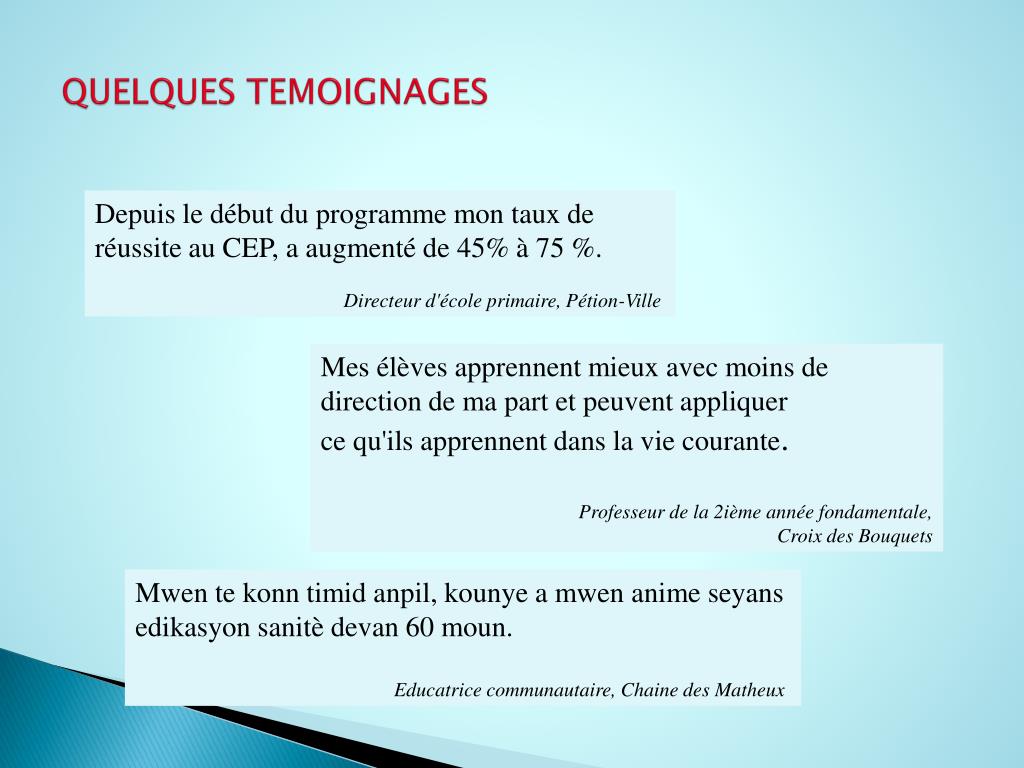 QUELQUES TEMOIGNAGES

Depuis le début du programme mon taux de réussite au CEP, a augmenté de 45% à 75 %.

Directeur d'école primaire, Pétion-Ville

Mes élèves apprennent mieux avec moins de direction de ma part et peuvent appliquer ce qu'ils apprennent dans la vie courante.

Professeur de la 2ième année fondamentale, Croix des Bouquets

Mwen te konn timid anpil, kounye a mwen anime seyans edikasyon sanitè devan 60 moun.

Educatrice communautaire, Chaine des Matheux